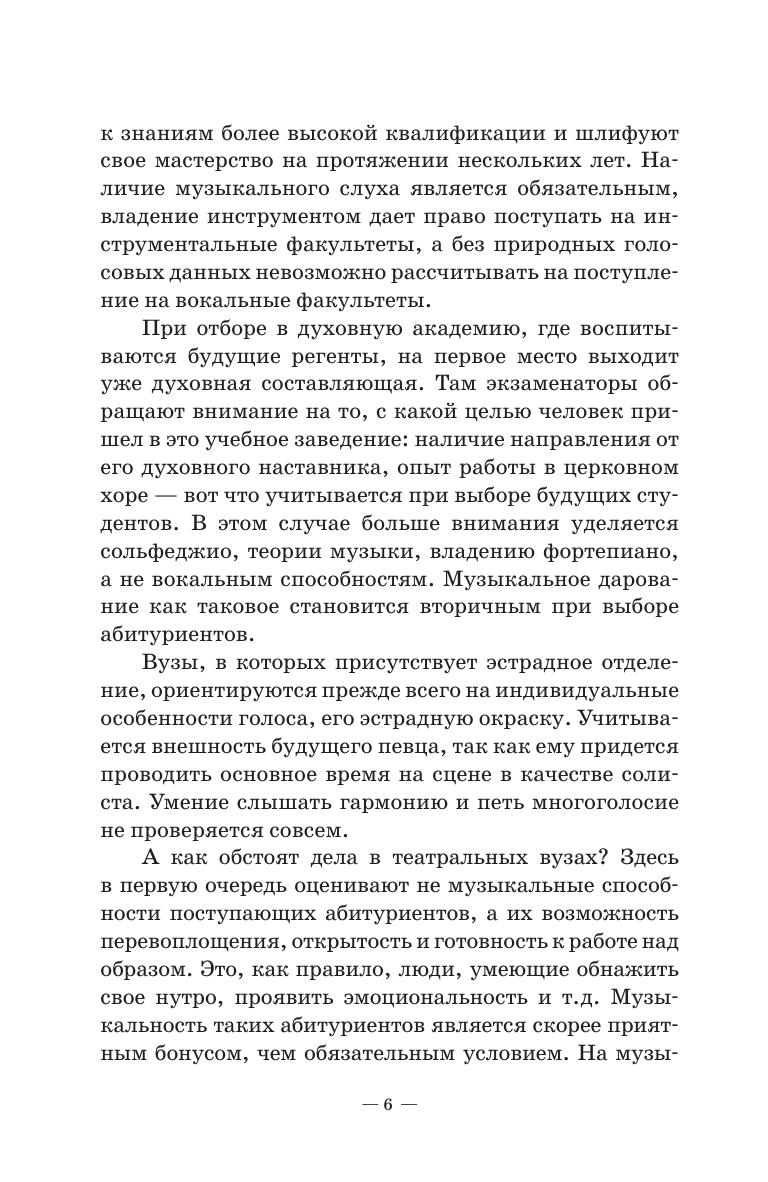 к знаниям более высокой квалификации и шлифуют свое мастерство на протяжении нескольких лет. Наличие музыкального слуха является обязательным, владение инструментом дает право поступать на инструментальные факультеты, а без природных голосовых данных невозможно рассчитывать на поступление на вокальные факультеты.

При отборе в духовную академию, где воспитываются будущие регенты, на первое место выходит уже духовная составляющая. Там экзаменаторы обращают внимание на то, с какой целью человек пришел в это учебное заведение: наличие направления от его духовного наставника, опыт работы в церковном хоре — вот что учитывается при выборе будущих студентов. В этом случае больше внимания уделяется сольфеджио, теории музыки, владению фортепиано, а не вокальным способностям. Музыкальное дарование как таковое становится вторичным при выборе абитуриентов.

Вузы, в которых присутствует эстрадное отделение, ориентируются прежде всего на индивидуальные особенности голоса, его эстрадную окраску. Учитывается внешность будущего певца, так как ему придется проводить основное время на сцене в качестве солиста. Умение слышать гармонию и петь многоголосие не проверяется совсем.

А как обстоят дела в театральных вузах? Здесь в первую очередь оценивают не музыкальные способности поступающих абитуриентов, а их возможность перевоплощения, открытость и готовность к работе над образом. Это, как правило, люди, умеющие обнажить свое нутро, проявить эмоциональность и т.д. Музыкальность таких абитуриентов является скорее приятным бонусом, чем обязательным условием. На музы-

— 6 —